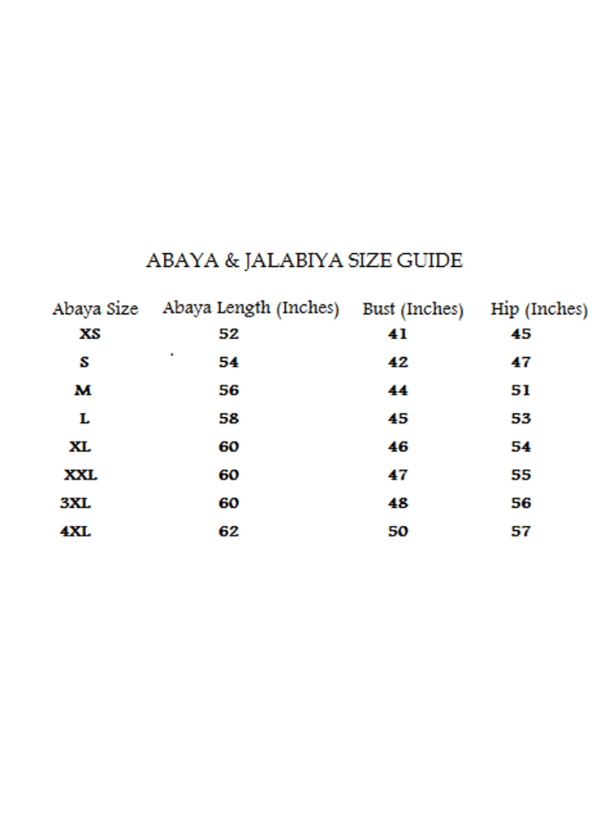 ABAYA & JALABIYA SIZE GUIDE

| Abaya Size | Abaya Length (Inches) | Bust (Inches) | Hip (Inches) |
|---|---|---|---|
| XS | 52 | 41 | 45 |
| S | 54 | 42 | 47 |
| M | 56 | 44 | 51 |
| L | 58 | 45 | 53 |
| XL | 60 | 46 | 54 |
| XXL | 60 | 47 | 55 |
| 3XL | 60 | 48 | 56 |
| 4XL | 62 | 50 | 57 |